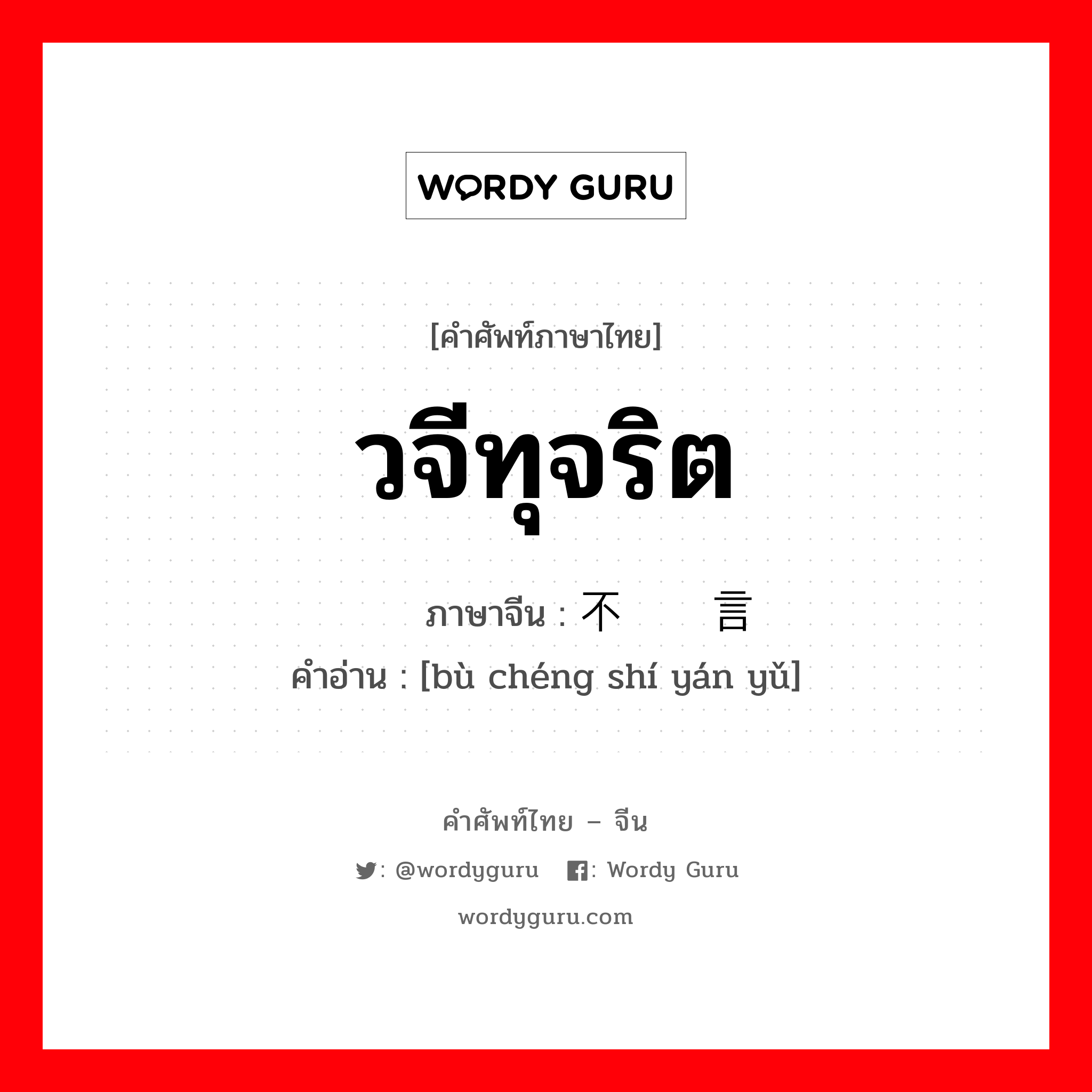 WORDY GURU

[คำศัพท์ภาษาไทย]

วจีทุจริต

ภาษาจีน : 不   言

คำอ่าน : [bù chéng shí yán yǔ]

คำศัพท์ไทย – จีน

: @wordyguru   : Wordy Guru

wordyguru.com